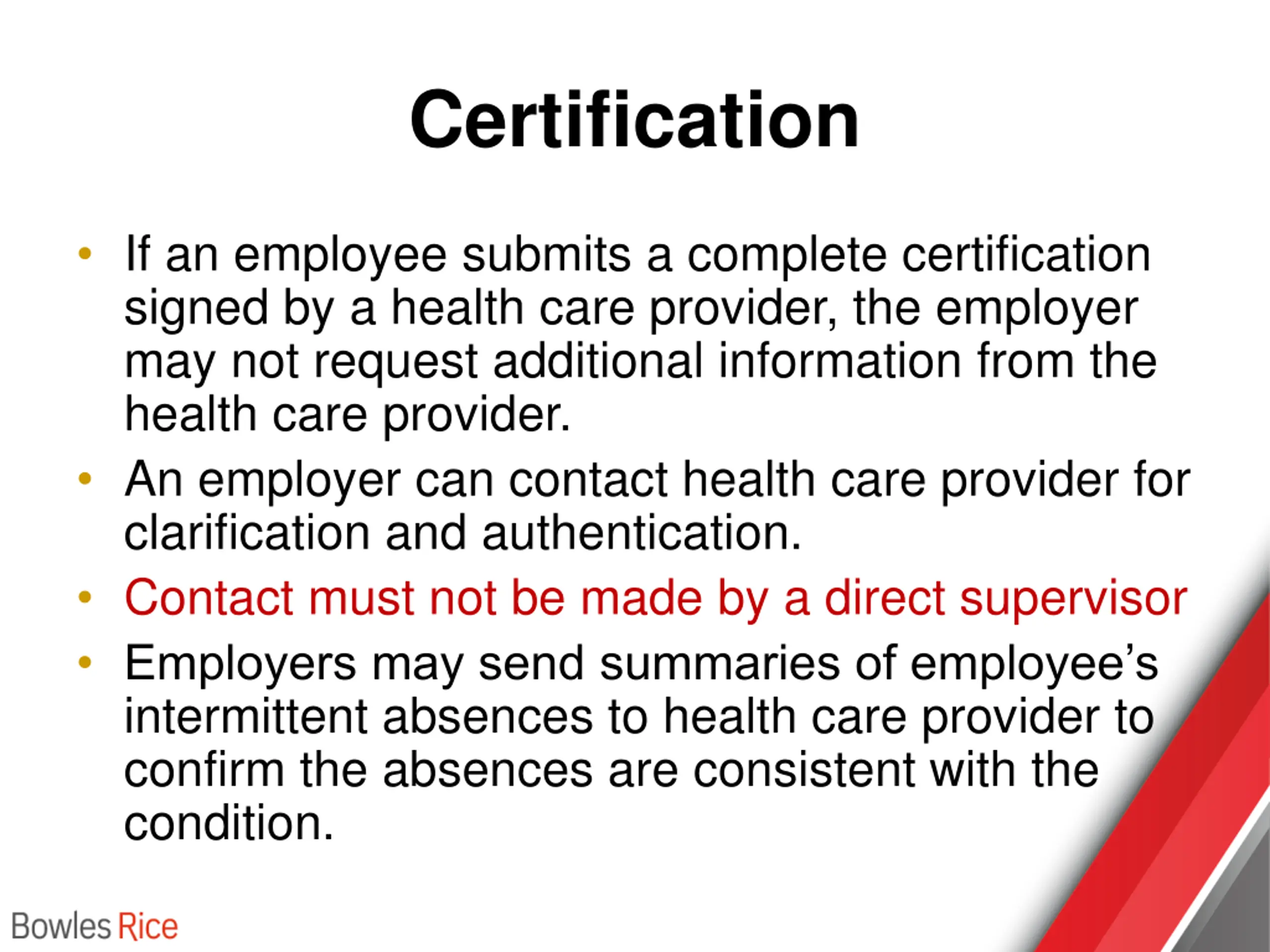 Certification

• If an employee submits a complete certification signed by a health care provider, the employer may not request additional information from the health care provider.
• An employer can contact health care provider for clarification and authentication.
• Contact must not be made by a direct supervisor
• Employers may send summaries of employee's intermittent absences to health care provider to confirm the absences are consistent with the condition.

Bowles Rice